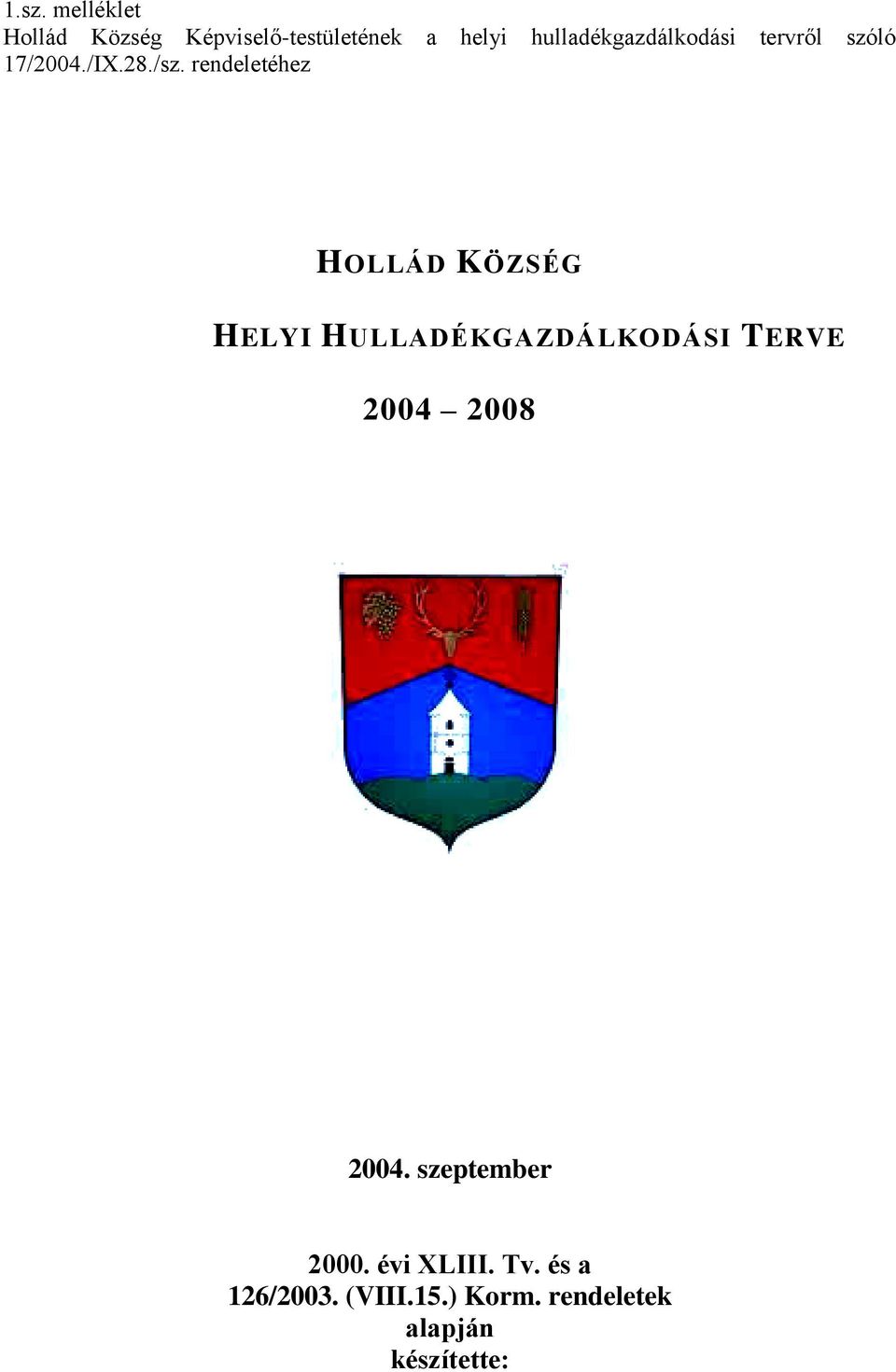 1.sz. melléklet
Hollád Község Képviselő-testületének a helyi hulladékgazdálkodási tervről szóló 17/2004./IX.28./sz. rendeletéhez

HOLLÁD KÖZSÉG

HELYI HULLADÉKGAZDÁLKODÁSI TERVE

2004 – 2008

2004. szeptember

2000. évi XLIII. Tv. és a
126/2003. (VIII.15.) Korm. rendeletek
alapján
készítette: